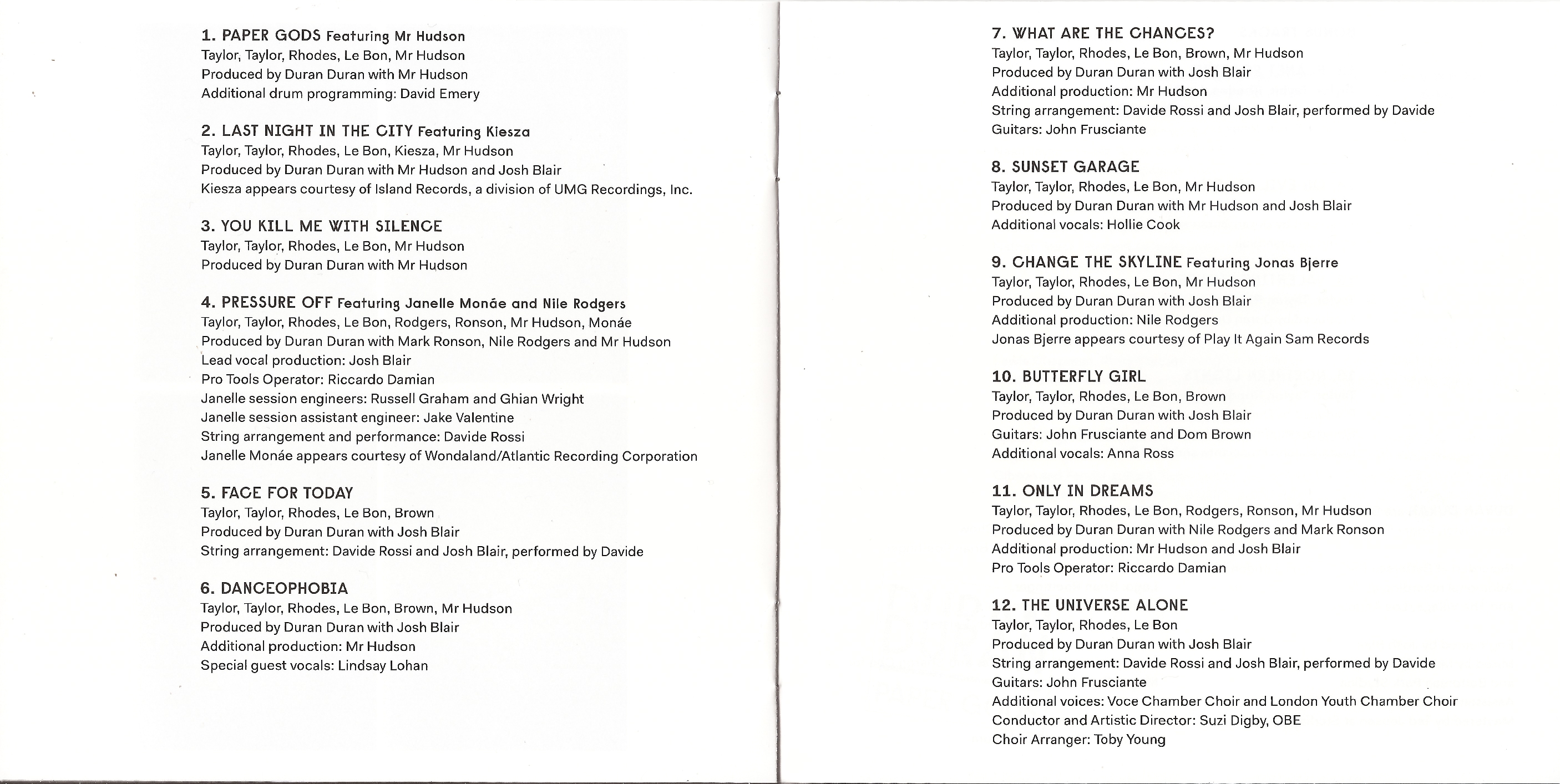 1. PAPER GODS Featuring Mr Hudson
Taylor, Taylor, Rhodes, Le Bon, Mr Hudson
Produced by Duran Duran with Mr Hudson
Additional drum programming: David Emery

2. LAST NIGHT IN THE CITY Featuring Kiesza
Taylor, Taylor, Rhodes, Le Bon, Kiesza, Mr Hudson
Produced by Duran Duran with Mr Hudson and Josh Blair
Kiesza appears courtesy of Island Records, a division of UMG Recordings, Inc.

3. YOU KILL ME WITH SILENCE
Taylor, Taylor, Rhodes, Le Bon, Mr Hudson
Produced by Duran Duran with Mr Hudson

4. PRESSURE OFF Featuring Janelle Monáe and Nile Rodgers
Taylor, Taylor, Rhodes, Le Bon, Rodgers, Ronson, Mr Hudson, Monáe
Produced by Duran Duran with Mark Ronson, Nile Rodgers and Mr Hudson
Lead vocal production: Josh Blair
Pro Tools Operator: Riccardo Damian
Janelle session engineers: Russell Graham and Ghian Wright
Janelle session assistant engineer: Jake Valentine
String arrangement and performance: Davide Rossi
Janelle Monáe appears courtesy of Wondaland/Atlantic Recording Corporation

5. FACE FOR TODAY
Taylor, Taylor, Rhodes, Le Bon, Brown
Produced by Duran Duran with Josh Blair
String arrangement: Davide Rossi and Josh Blair, performed by Davide

6. DANCEOPHOBIA
Taylor, Taylor, Rhodes, Le Bon, Brown, Mr Hudson
Produced by Duran Duran with Josh Blair
Additional production: Mr Hudson
Special guest vocals: Lindsay Lohan

7. WHAT ARE THE CHANCES?
Taylor, Taylor, Rhodes, Le Bon, Brown, Mr Hudson
Produced by Duran Duran with Josh Blair
Additional production: Mr Hudson
String arrangement: Davide Rossi and Josh Blair, performed by Davide
Guitars: John Frusciante

8. SUNSET GARAGE
Taylor, Taylor, Rhodes, Le Bon, Mr Hudson
Produced by Duran Duran with Mr Hudson and Josh Blair
Additional vocals: Hollie Cook

9. CHANGE THE SKYLINE Featuring Jonas Bjerre
Taylor, Taylor, Rhodes, Le Bon, Mr Hudson
Produced by Duran Duran with Josh Blair
Additional production: Nile Rodgers
Jonas Bjerre appears courtesy of Play It Again Sam Records

10. BUTTERFLY GIRL
Taylor, Taylor, Rhodes, Le Bon, Brown
Produced by Duran Duran with Josh Blair
Guitars: John Frusciante and Dom Brown
Additional vocals: Anna Ross

11. ONLY IN DREAMS
Taylor, Taylor, Rhodes, Le Bon, Rodgers, Ronson, Mr Hudson
Produced by Duran Duran with Nile Rodgers and Mark Ronson
Additional production: Mr Hudson and Josh Blair
Pro Tools Operator: Riccardo Damian

12. THE UNIVERSE ALONE
Taylor, Taylor, Rhodes, Le Bon
Produced by Duran Duran with Josh Blair
String arrangement: Davide Rossi and Josh Blair, performed by Davide
Guitars: John Frusciante
Additional voices: Voce Chamber Choir and London Youth Chamber Choir
Conductor and Artistic Director: Suzi Digby, OBE
Choir Arranger: Toby Young